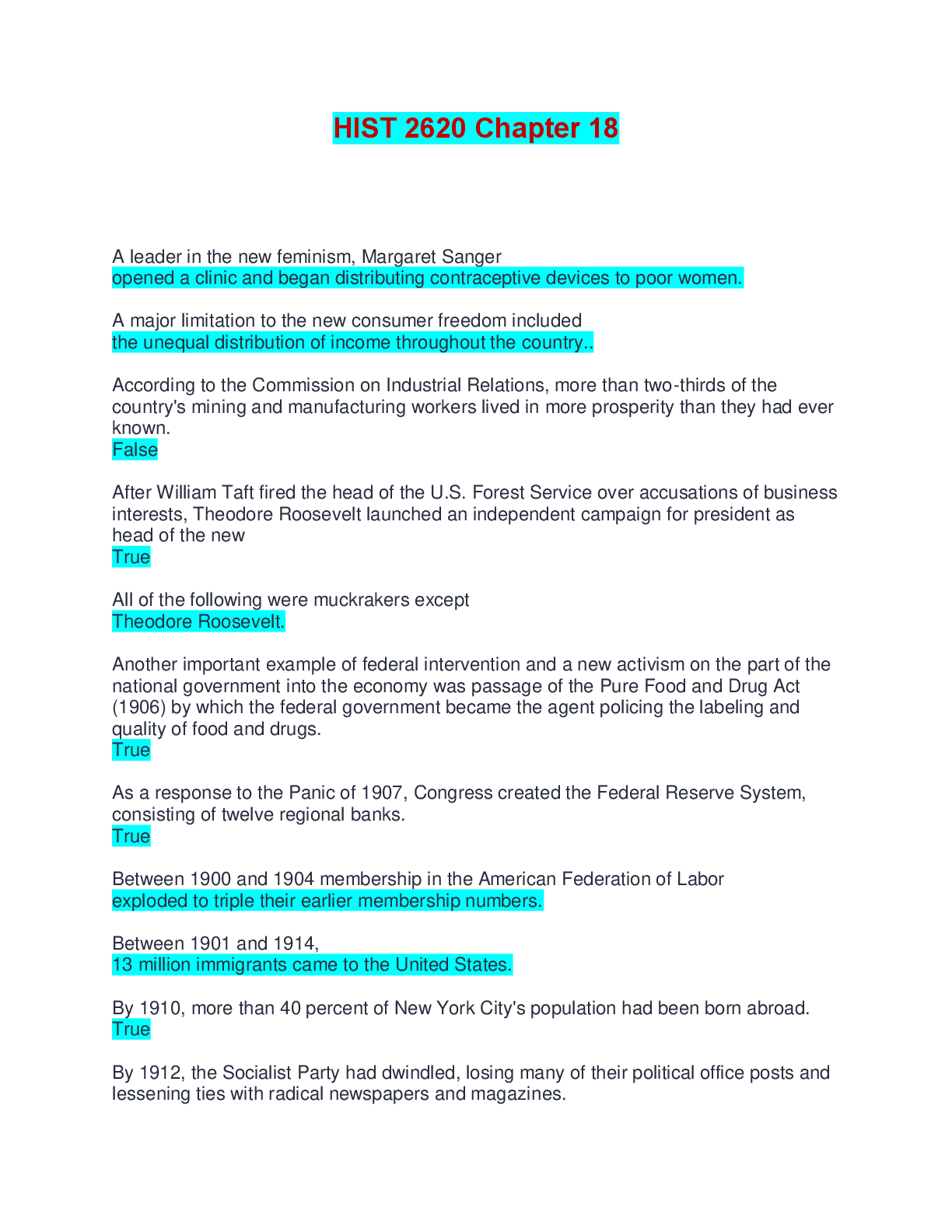 HIST 2620 Chapter 18

A leader in the new feminism, Margaret Sanger
opened a clinic and began distributing contraceptive devices to poor women.

A major limitation to the new consumer freedom included
the unequal distribution of income throughout the country..

According to the Commission on Industrial Relations, more than two-thirds of the country's mining and manufacturing workers lived in more prosperity than they had ever known.
False

After William Taft fired the head of the U.S. Forest Service over accusations of business interests, Theodore Roosevelt launched an independent campaign for president as head of the new
True

All of the following were muckrakers except
Theodore Roosevelt.

Another important example of federal intervention and a new activism on the part of the national government into the economy was passage of the Pure Food and Drug Act (1906) by which the federal government became the agent policing the labeling and quality of food and drugs.
True

As a response to the Panic of 1907, Congress created the Federal Reserve System, consisting of twelve regional banks.
True

Between 1900 and 1904 membership in the American Federation of Labor
exploded to triple their earlier membership numbers.

Between 1901 and 1914,
13 million immigrants came to the United States.

By 1910, more than 40 percent of New York City's population had been born abroad.
True

By 1912, the Socialist Party had dwindled, losing many of their political office posts and lessening ties with radical newspapers and magazines.